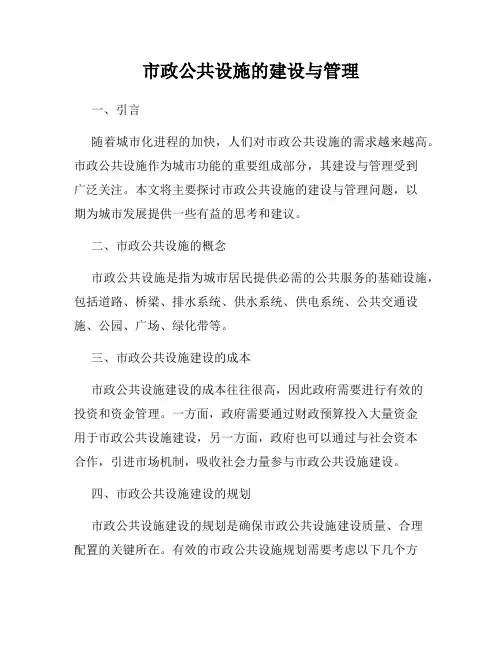 市政公共设施的建设与管理

一、引言

随着城市化进程的加快，人们对市政公共设施的需求越来越高。市政公共设施作为城市功能的重要组成部分，其建设与管理受到广泛关注。本文将主要探讨市政公共设施的建设与管理问题，以期为城市发展提供一些有益的思考和建议。

二、市政公共设施的概念

市政公共设施是指为城市居民提供必需的公共服务的基础设施，包括道路、桥梁、排水系统、供水系统、供电系统、公共交通设施、公园、广场、绿化带等。

三、市政公共设施建设的成本

市政公共设施建设的成本往往很高，因此政府需要进行有效的投资和资金管理。一方面，政府需要通过财政预算投入大量资金用于市政公共设施建设，另一方面，政府也可以通过与社会资本合作，引进市场机制，吸收社会力量参与市政公共设施建设。

四、市政公共设施建设的规划

市政公共设施建设的规划是确保市政公共设施建设质量、合理配置的关键所在。有效的市政公共设施规划需要考虑以下几个方